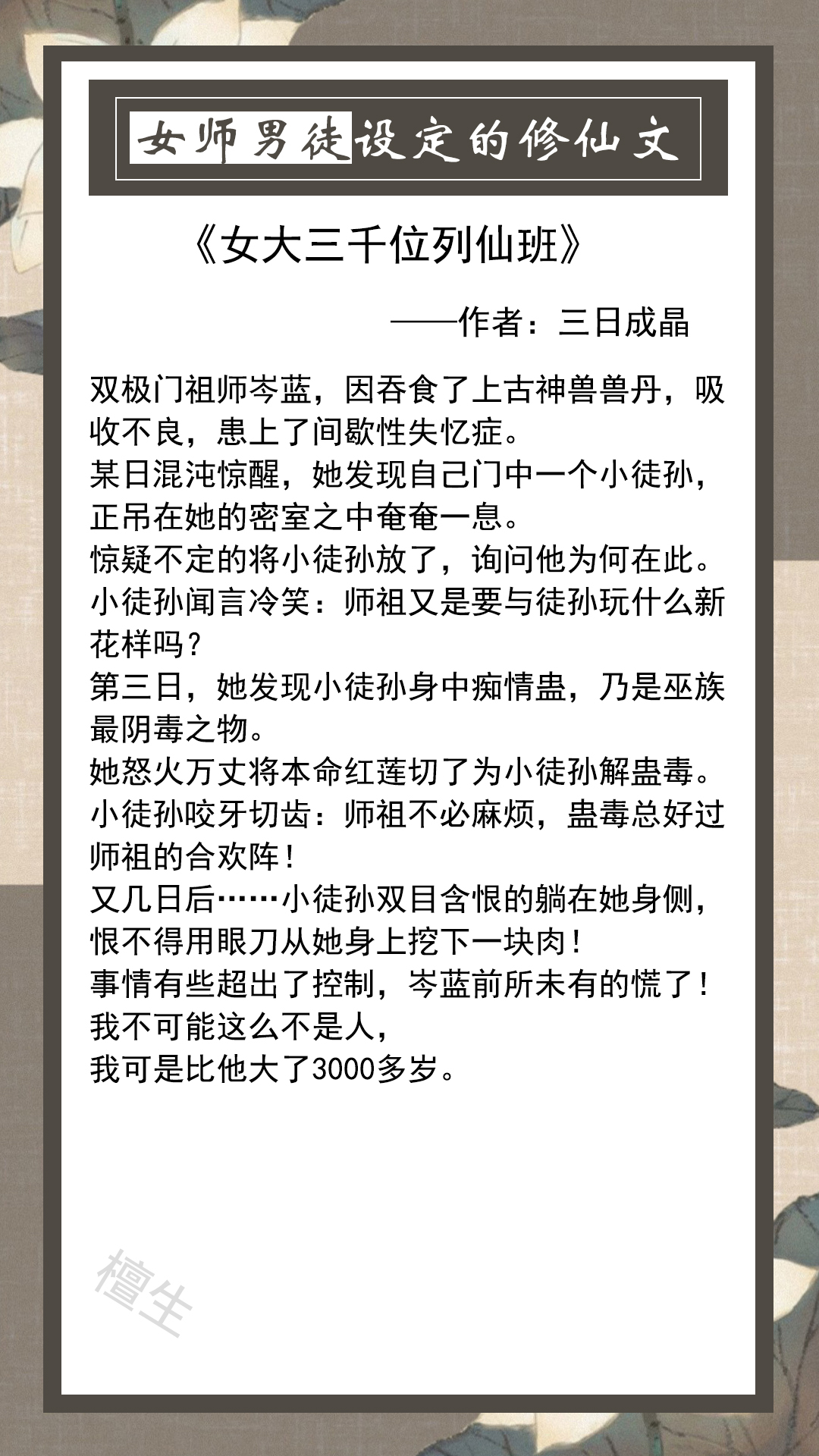 女师男徒设定的修仙文

《女大三千位列仙班》

——作者：三日成晶

双极门祖师岑蓝，因吞食了上古神兽兽丹，吸收不良，患上了间歇性失忆症。
某日混沌惊醒，她发现自己门中一个小徒孙，正吊在她的密室之中奄奄一息。
惊疑不定的将小徒孙放了，询问他为何在此。
小徒孙闻言冷笑：师祖又是要与徒孙玩什么新花样吗？
第三日，她发现小徒孙身中痴情蛊，乃是巫族最阴毒之物。
她怒火万丈将本命红莲切了为小徒孙解蛊毒。
小徒孙咬牙切齿：师祖不必麻烦，蛊毒总好过师祖的合欢阵！
又几日后……小徒孙双目含恨的躺在她身侧，恨不得用眼刀从她身上挖下一块肉！
事情有些超出了控制，岑蓝前所未有的慌了！
我不可能这么不是人，
我可是比他大了3000多岁。

檀生